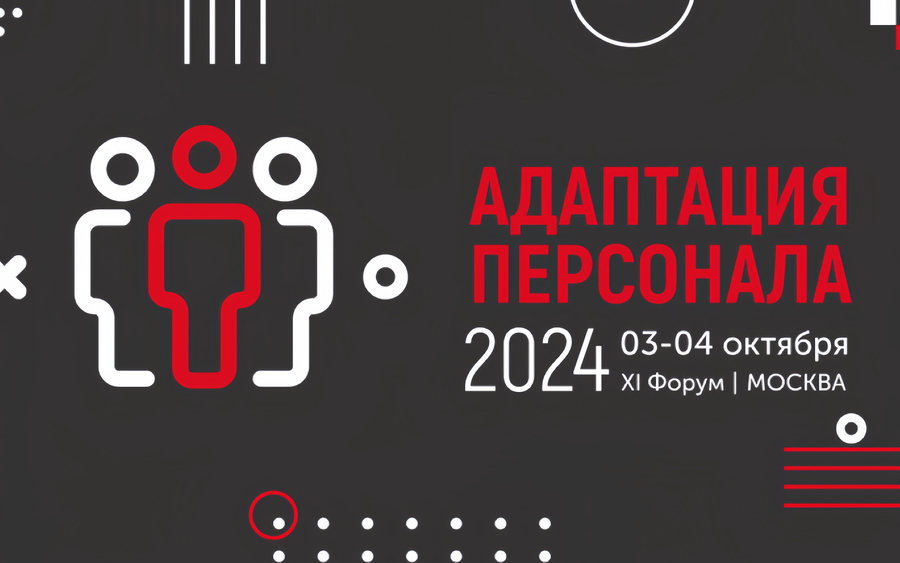 АДАПТАЦИЯ ПЕРСОНАЛА

2024 03-04 октября
XI Форум | МОСКВА